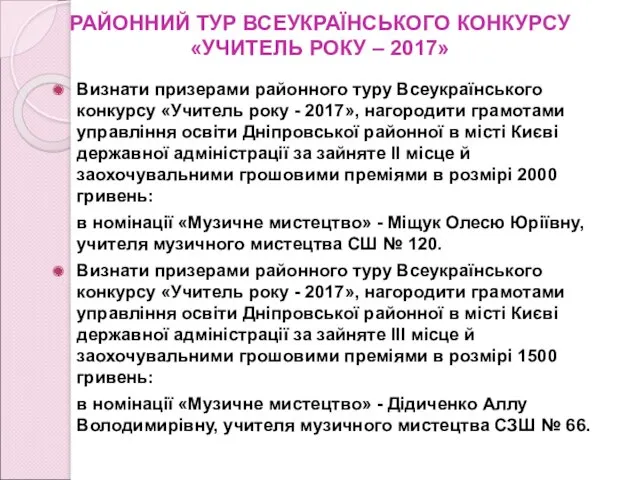 РАЙОННИЙ ТУР ВСЕУКРАЇНСЬКОГО КОНКУРСУ «УЧИТЕЛЬ РОКУ – 2017»

Визнати призерами районного туру Всеукраїнського конкурсу «Учитель року - 2017», нагородити грамотами управління освіти Дніпровської районної в місті Києві державної адміністрації за зайняте ІІ місце й заохочувальними грошовими преміями в розмірі 2000 гривень:

в номінації «Музичне мистецтво» - Міщук Олесю Юріївну, учителя музичного мистецтва СШ № 120.

Визнати призерами районного туру Всеукраїнського конкурсу «Учитель року - 2017», нагородити грамотами управління освіти Дніпровської районної в місті Києві державної адміністрації за зайняте ІІІ місце й заохочувальними грошовими преміями в розмірі 1500 гривень:

в номінації «Музичне мистецтво» - Дідиченко Аллу Володимирівну, учителя музичного мистецтва СЗШ № 66.